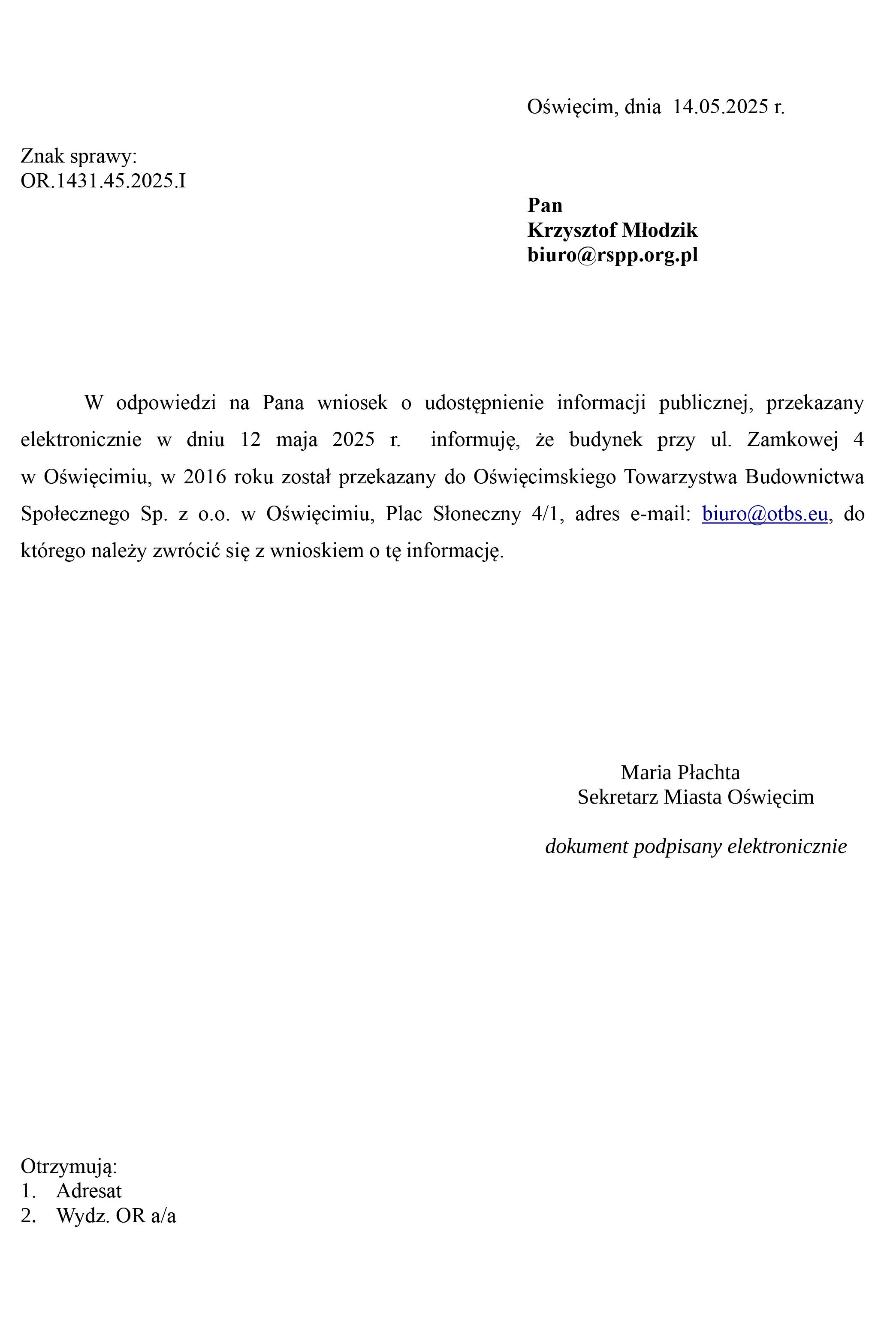 Oświęcim, dnia 14.05.2025 r.

Znak sprawy:
OR.1431.45.2025.I

Pan
Krzysztof Młodzik
biuro@rspp.org.pl

W odpowiedzi na Pana wniosek o udostępnienie informacji publicznej, przekazany elektronicznie w dniu 12 maja 2025 r. informuję, że budynek przy ul. Zamkowej 4 w Oświęcimiu, w 2016 roku został przekazany do Oświęcimskiego Towarzystwa Budownictwa Społecznego Sp. z o.o. w Oświęcimiu, Plac Słoneczny 4/1, adres e-mail: biuro@otbs.eu, do którego należy zwrócić się z wnioskiem o tę informację.

Maria Płachta
Sekretarz Miasta Oświęcim

dokument podpisany elektronicznie

Otrzymują:
1. Adresat
2. Wydz. OR a/a